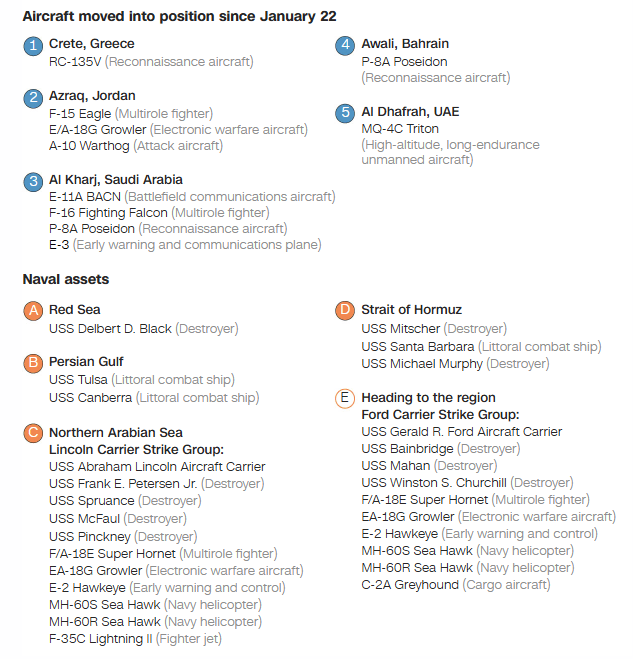 Aircraft moved into position since January 22

1 Crete, Greece
RC-135V (Reconnaissance aircraft)

2 Azraq, Jordan
F-15 Eagle (Multirole fighter)
E/A-18G Growler (Electronic warfare aircraft)
A-10 Warthog (Attack aircraft)

3 Al Kharj, Saudi Arabia
E-11A BACN (Battlefield communications aircraft)
F-16 Fighting Falcon (Multirole fighter)
P-8A Poseidon (Reconnaissance aircraft)
E-3 (Early warning and communications plane)

4 Awali, Bahrain
P-8A Poseidon
(Reconnaissance aircraft)

5 Al Dhafrah, UAE
MQ-4C Triton
(High-altitude, long-endurance unmanned aircraft)

Naval assets

A Red Sea
USS Delbert D. Black (Destroyer)

B Persian Gulf
USS Tulsa (Littoral combat ship)
USS Canberra (Littoral combat ship)

C Northern Arabian Sea
Lincoln Carrier Strike Group:
USS Abraham Lincoln Aircraft Carrier
USS Frank E. Petersen Jr. (Destroyer)
USS Spruance (Destroyer)
USS McFaul (Destroyer)
USS Pinckney (Destroyer)
F/A-18E Super Hornet (Multirole fighter)
EA-18G Growler (Electronic warfare aircraft)
E-2 Hawkeye (Early warning and control)
MH-60S Sea Hawk (Navy helicopter)
MH-60R Sea Hawk (Navy helicopter)
F-35C Lightning II (Fighter jet)

D Strait of Hormuz
USS Mitscher (Destroyer)
USS Santa Barbara (Littoral combat ship)
USS Michael Murphy (Destroyer)

E Heading to the region
Ford Carrier Strike Group:
USS Gerald R. Ford Aircraft Carrier
USS Bainbridge (Destroyer)
USS Mahan (Destroyer)
USS Winston S. Churchill (Destroyer)
F/A-18E Super Hornet (Multirole fighter)
EA-18G Growler (Electronic warfare aircraft)
E-2 Hawkeye (Early warning and control)
MH-60S Sea Hawk (Navy helicopter)
MH-60R Sea Hawk (Navy helicopter)
C-2A Greyhound (Cargo aircraft)